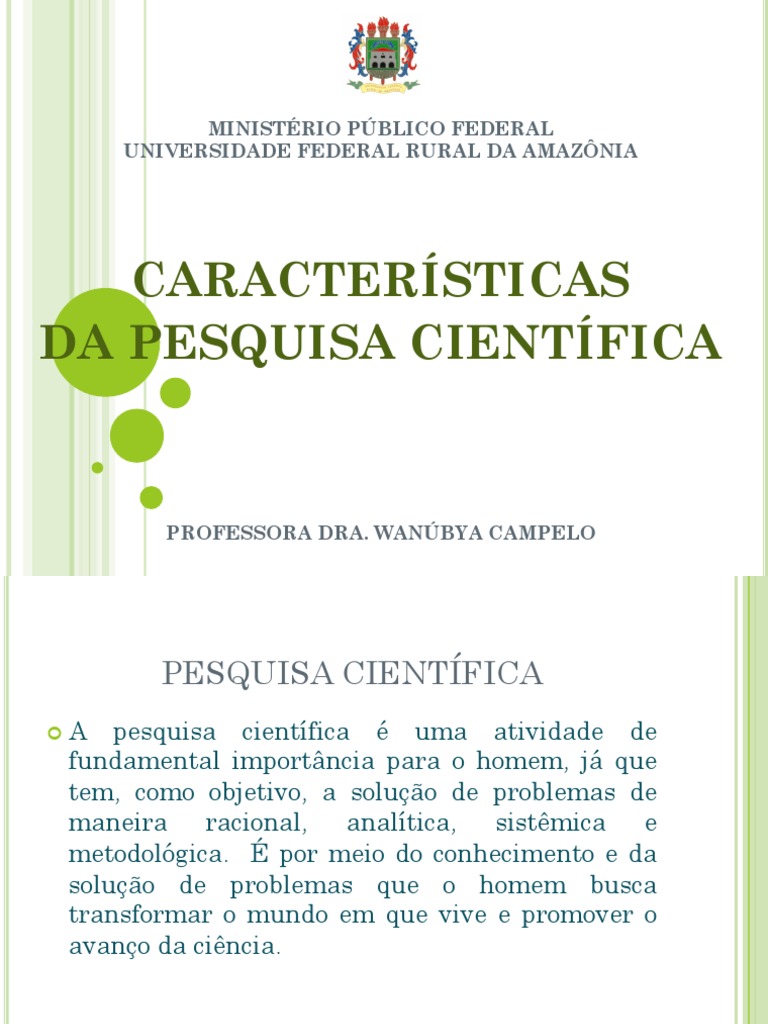 MINISTÉRIO PÚBLICO FEDERAL
UNIVERSIDADE FEDERAL RURAL DA AMAZÔNIA

CARACTERÍSTICAS
DA PESQUISA CIENTÍFICA

PROFESSORA DRA. WANÚBYA CAMPELO

PESQUISA CIENTÍFICA

A pesquisa científica é uma atividade de fundamental importância para o homem, já que tem, como objetivo, a solução de problemas de maneira racional, analítica, sistêmica e metodológica. É por meio do conhecimento e da solução de problemas que o homem busca transformar o mundo em que vive e promover o avanço da ciência.